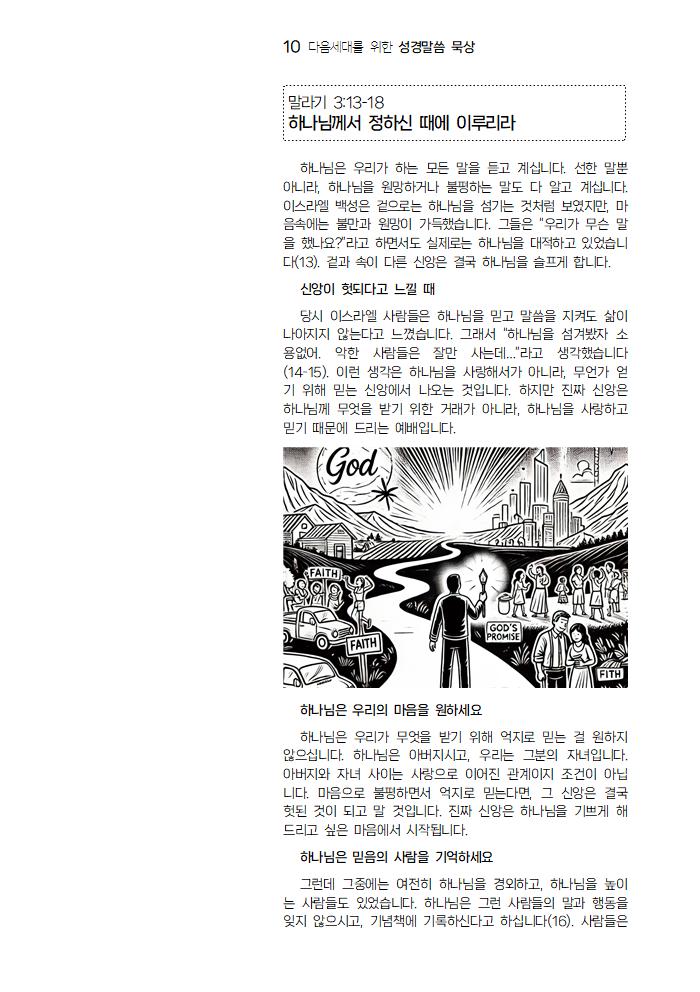 10 다음세대를 위한 성경말씀 묵상

말라기 3:13-18
하나님께서 정하신 때에 이루리라

하나님은 우리가 하는 모든 말을 듣고 계십니다. 선한 말뿐 아니라, 하나님을 원망하거나 불평하는 말도 다 알고 계십니다. 이스라엘 백성은 겉으로는 하나님을 섬기는 것처럼 보였지만, 마음속에는 불만과 원망이 가득했습니다. 그들은 "우리가 무슨 말을 했나요?"라고 하면서도 실제로는 하나님을 대적하고 있었습니다(13). 겉과 속이 다른 신앙은 결국 하나님을 슬프게 합니다.

신앙이 헛되다고 느낄 때

당시 이스라엘 사람들은 하나님을 믿고 말씀을 지켜도 삶이 나아지지 않는다고 느꼈습니다. 그래서 "하나님을 섬겨봤자 소용없어. 악한 사람들은 잘만 사는데..."라고 생각했습니다(14-15). 이런 생각은 하나님을 사랑해서가 아니라, 무언가 얻기 위해 믿는 신앙에서 나오는 것입니다. 하지만 진짜 신앙은 하나님께 무엇을 받기 위한 거래가 아니라, 하나님을 사랑하고 믿기 때문에 드리는 예배입니다.

God
FAITH
FAITH
GOD'S PROMISE
FITH

하나님은 우리의 마음을 원하세요

하나님은 우리가 무엇을 받기 위해 억지로 믿는 걸 원하지 않으십니다. 하나님은 아버지시고, 우리는 그분의 자녀입니다. 아버지와 자녀 사이는 사랑으로 이어진 관계이지 조건이 아닙니다. 마음으로 불평하면서 억지로 믿는다면, 그 신앙은 결국 헛된 것이 되고 말 것입니다. 진짜 신앙은 하나님을 기쁘게 해 드리고 싶은 마음에서 시작됩니다.

하나님은 믿음의 사람을 기억하세요

그런데 그중에는 여전히 하나님을 경외하고, 하나님을 높이는 사람들도 있었습니다. 하나님은 그런 사람들의 말과 행동을 잊지 않으시고, 기념책에 기록하신다고 하십니다(16). 사람들은